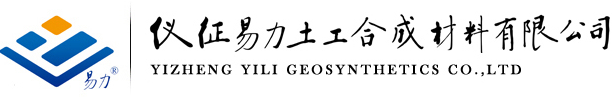 易力®

仪征易力土工合成材料有限公司
YIZHENG YILI GEOSYNTHETICS CO.,LTD